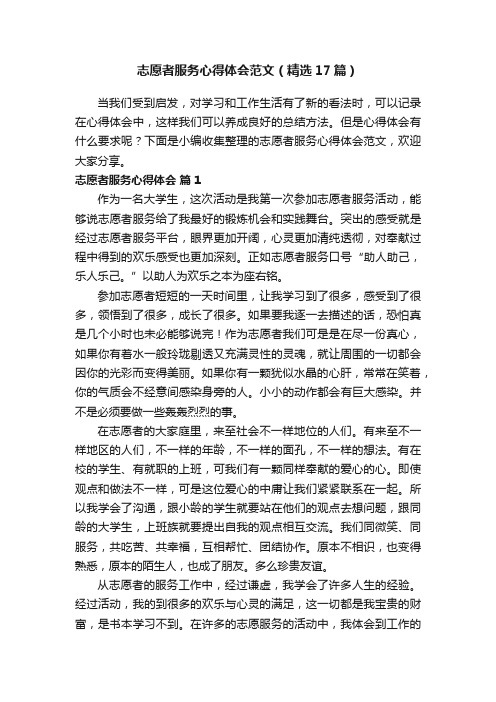 志愿者服务心得体会范文（精选17篇）

当我们受到启发，对学习和工作生活有了新的看法时，可以记录在心得体会中，这样我们可以养成良好的总结方法。但是心得体会有什么要求呢？下面是小编收集整理的志愿者服务心得体会范文，欢迎大家分享。

志愿者服务心得体会 篇1

作为一名大学生，这次活动是我第一次参加志愿者服务活动，能够说志愿者服务给了我最好的锻炼机会和实践舞台。突出的感受就是经过志愿者服务平台，眼界更加开阔，心灵更加清纯透彻，对奉献过程中得到的欢乐感受也更加深刻。正如志愿者服务口号“助人助己，乐人乐己。”以助人为欢乐之本为座右铭。

参加志愿者短短的一天时间里，让我学习到了很多，感受到了很多，领悟到了很多，成长了很多。如果要我逐一去描述的话，恐怕真是几个小时也未必能够说完！作为志愿者我们可是是在尽一份真心，如果你有着水一般玲珑剔透又充满灵性的灵魂，就让周围的一切都会因你的光彩而变得美丽。如果你有一颗犹似水晶的心肝，常常在笑着，你的气质会不经意间感染身旁的人。小小的动作都会有巨大感染。并不是必须要做一些轰轰烈烈的事。

在志愿者的大家庭里，来至社会不一样地位的人们。有来至不一样地区的人们，不一样的年龄，不一样的面孔，不一样的想法。有在校的学生、有就职的上班，可我们有一颗同样奉献的爱心的心。即使观点和做法不一样，可是这位爱心的中庸让我们紧紧联系在一起。所以我学会了沟通，跟小龄的学生就要站在他们的观点去想问题，跟同龄的大学生，上班族就要提出自我的观点相互交流。我们同微笑、同服务，共吃苦、共幸福，互相帮忙、团结协作。原本不相识，也变得熟悉，原本的陌生人，也成了朋友。多么珍贵友谊。

从志愿者的服务工作中，经过谦虚，我学会了许多人生的经验。经过活动，我的到很多的欢乐与心灵的满足，这一切都是我宝贵的财富，是书本学习不到。在许多的志愿服务的活动中，我体会到工作的